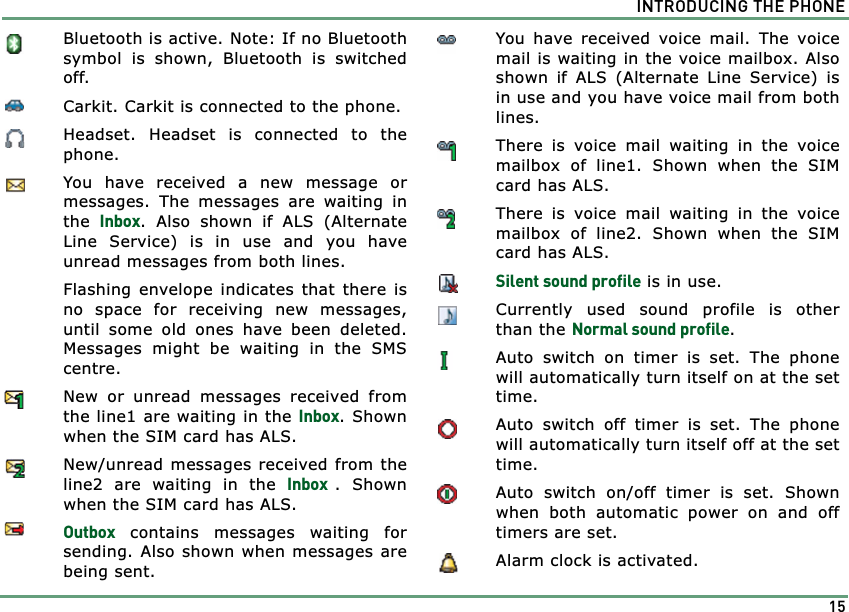 INTRODUCING THE PHONE

Bluetooth is active. Note: If no Bluetooth symbol is shown, Bluetooth is switched off.

Carkit. Carkit is connected to the phone.

Headset. Headset is connected to the phone.

You have received a new message or messages. The messages are waiting in the Inbox. Also shown if ALS (Alternate Line Service) is in use and you have unread messages from both lines.

Flashing envelope indicates that there is no space for receiving new messages, until some old ones have been deleted. Messages might be waiting in the SMS centre.

New or unread messages received from the line1 are waiting in the Inbox. Shown when the SIM card has ALS.

New/unread messages received from the line2 are waiting in the Inbox . Shown when the SIM card has ALS.

Outbox contains messages waiting for sending. Also shown when messages are being sent.

You have received voice mail. The voice mail is waiting in the voice mailbox. Also shown if ALS (Alternate Line Service) is in use and you have voice mail from both lines.

There is voice mail waiting in the voice mailbox of line1. Shown when the SIM card has ALS.

There is voice mail waiting in the voice mailbox of line2. Shown when the SIM card has ALS.

Silent sound profile is in use.

Currently used sound profile is other than the Normal sound profile.

Auto switch on timer is set. The phone will automatically turn itself on at the set time.

Auto switch off timer is set. The phone will automatically turn itself off at the set time.

Auto switch on/off timer is set. Shown when both automatic power on and off timers are set.

Alarm clock is activated.

15